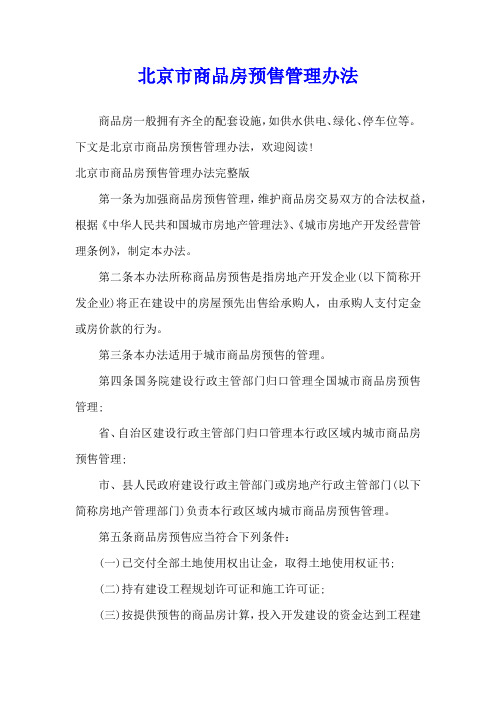 北京市商品房预售管理办法

商品房一般拥有齐全的配套设施，如供水供电、绿化、停车位等。下文是北京市商品房预售管理办法，欢迎阅读！

北京市商品房预售管理办法完整版

第一条为加强商品房预售管理，维护商品房交易双方的合法权益，根据《中华人民共和国城市房地产管理法》、《城市房地产开发经营管理条例》，制定本办法。

第二条本办法所称商品房预售是指房地产开发企业(以下简称开发企业)将正在建设中的房屋预先出售给承购人，由承购人支付定金或房价款的行为。

第三条本办法适用于城市商品房预售的管理。

第四条国务院建设行政主管部门归口管理全国城市商品房预售管理；

省、自治区建设行政主管部门归口管理本行政区域内城市商品房预售管理；

市、县人民政府建设行政主管部门或房地产行政主管部门(以下简称房地产管理部门)负责本行政区域内城市商品房预售管理。

第五条商品房预售应当符合下列条件：

(一)已交付全部土地使用权出让金，取得土地使用权证书；

(二)持有建设工程规划许可证和施工许可证；

(三)按提供预售的商品房计算，投入开发建设的资金达到工程建